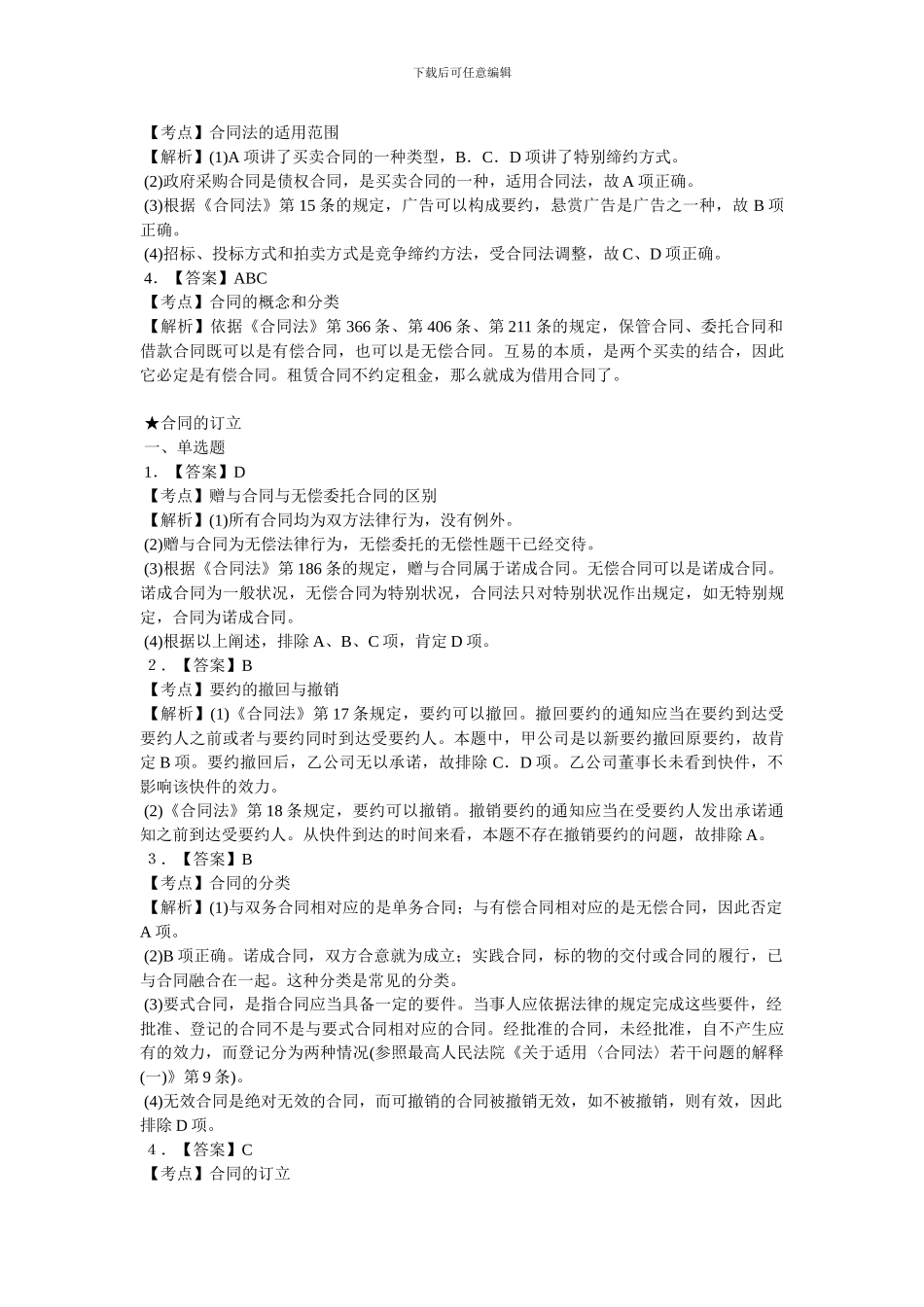 下载后可任意编辑

【考点】合同法的适用范围
【解析】(1)A 项讲了买卖合同的一种类型，B．C．D 项讲了特别缔约方式。
(2)政府采购合同是债权合同，是买卖合同的一种，适用合同法，故 A 项正确。
(3)根据《合同法》第 15 条的规定，广告可以构成要约，悬赏广告是广告之一种，故 B 项正确。
(4)招标、投标方式和拍卖方式是竞争缔约方法，受合同法调整，故 C、D 项正确。
4．【答案】ABC
【考点】合同的概念和分类
【解析】依据《合同法》第 366 条、第 406 条、第 211 条的规定，保管合同、委托合同和借款合同既可以是有偿合同，也可以是无偿合同。互易的本质，是两个买卖的结合，因此它必定是有偿合同。租赁合同不约定租金，那么就成为借用合同了。

★合同的订立
一、单选题
1．【答案】D
【考点】赠与合同与无偿委托合同的区别
【解析】(1)所有合同均为双方法律行为，没有例外。
(2)赠与合同为无偿法律行为，无偿委托的无偿性题干已经交待。
(3)根据《合同法》第 186 条的规定，赠与合同属于诺成合同。无偿合同可以是诺成合同。诺成合同为一般状况，无偿合同为特别状况，合同法只对特别状况作出规定，如无特别规定，合同为诺成合同。
(4)根据以上阐述，排除 A、B、C 项，肯定 D 项。
2．【答案】B
【考点】要约的撤回与撤销
【解析】(1)《合同法》第 17 条规定，要约可以撤回。撤回要约的通知应当在要约到达受要约人之前或者与要约同时到达受要约人。本题中，甲公司是以新要约撤回原要约，故肯定 B 项。要约撤回后，乙公司无以承诺，故排除 C．D 项。乙公司董事长未看到快件，不影响该快件的效力。
(2)《合同法》第 18 条规定，要约可以撤销。撤销要约的通知应当在受要约人发出承诺通知之前到达受要约人。从快件到达的时间来看，本题不存在撤销要约的问题，故排除 A。
3．【答案】B
【考点】合同的分类
【解析】(1)与双务合同相对应的是单务合同；与有偿合同相对应的是无偿合同，因此否定 A 项。
(2)B 项正确。诺成合同，双方合意就为成立；实践合同，标的物的交付或合同的履行，已与合同融合在一起。这种分类是常见的分类。
(3)要式合同，是指合同应当具备一定的要件。当事人应依据法律的规定完成这些要件，经批准、登记的合同不是与要式合同相对应的合同。经批准的合同，未经批准，自不产生应有的效力，而登记分为两种情况(参照最高人民法院《关于适用〈合同法〉若干问题的解释(一)》第 9 条)。
(4)无效合同是绝对无效的合同，而可撤销的合同被撤销无效，如不被撤销，则有效，因此排除 D 项。
4．【答案】C
【考点】合同的订立